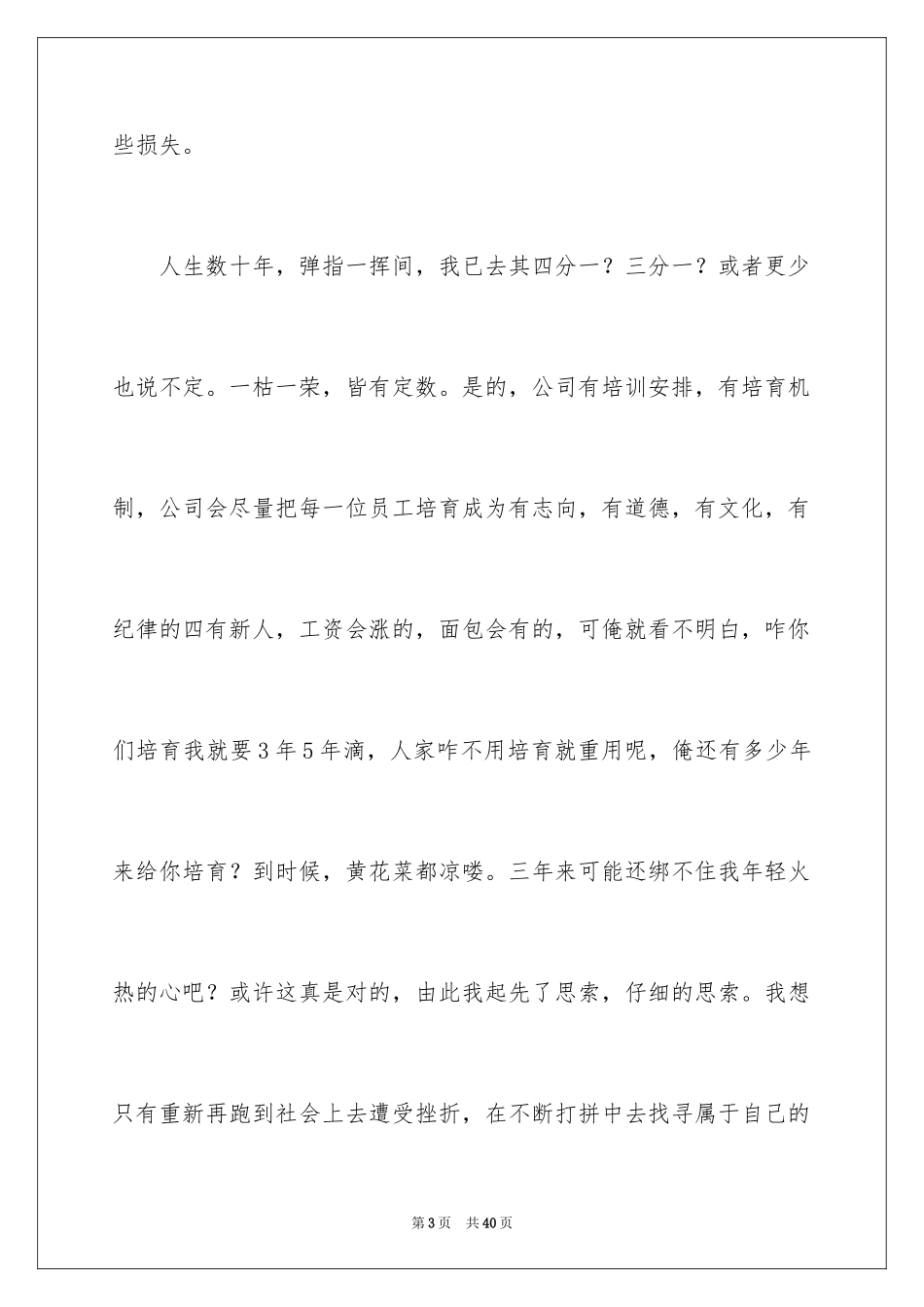 些损失。

人生数十年，弹指一挥间，我已去其四分一？三分一？或者更少也说不定。一枯一荣，皆有定数。是的，公司有培训安排，有培育机制，公司会尽量把每一位员工培育成为有志向，有道德，有文化，有纪律的四有新人，工资会涨的，面包会有的，可俺就看不明白，咋你们培育我就要3年5年滴，人家咋不用培育就重用呢，俺还有多少年来给你培育？到时候，黄花菜都凉喽。三年来可能还绑不住我年轻火热的心吧？或许这真是对的，由此我起先了思索，仔细的思索。我想只有重新再跑到社会上去遭受挫折，在不断打拼中去找寻属于自己的

第3页　共40页